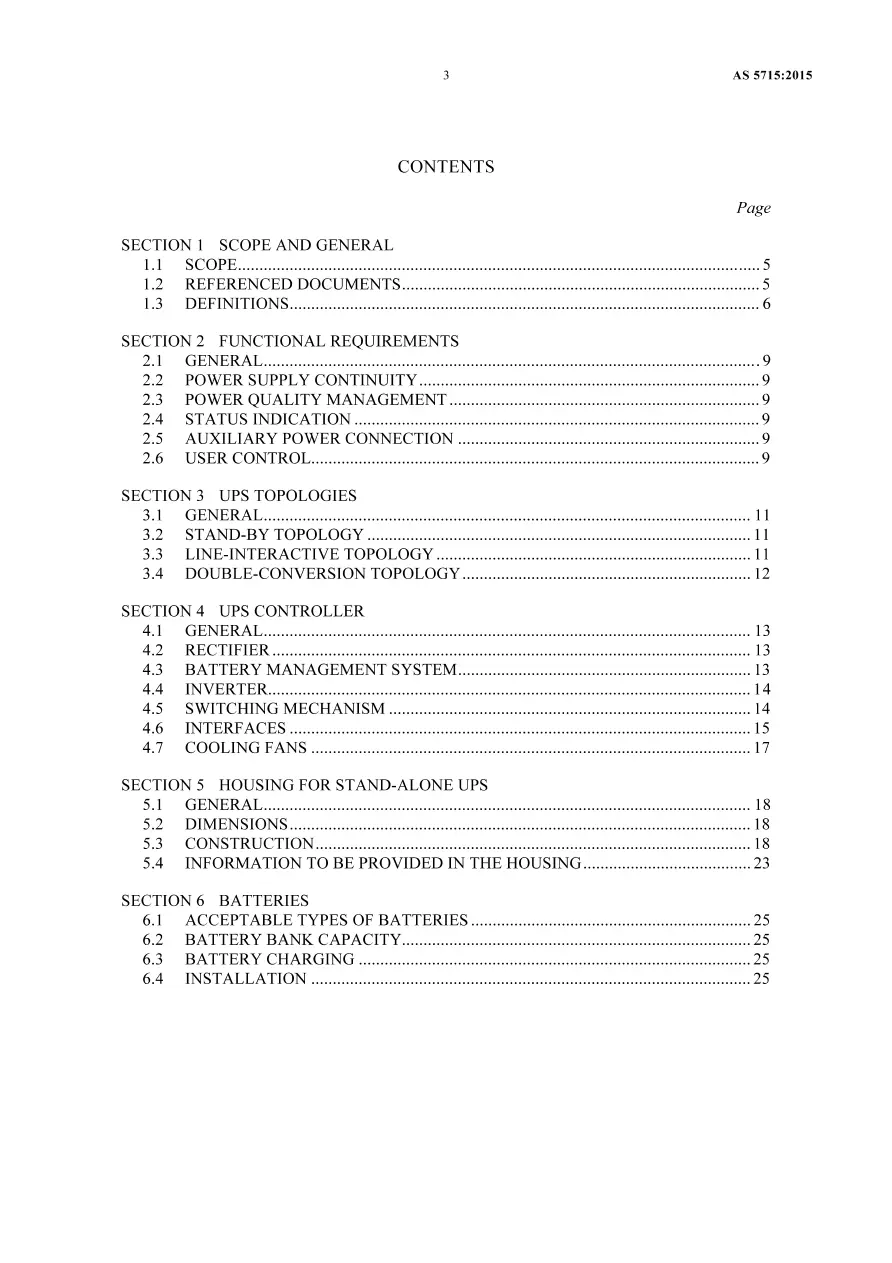 3 AS 5715:2015

CONTENTS

Page

SECTION 1 SCOPE AND GENERAL
1.1 SCOPE 5
1.2 REFERENCED DOCUMENTS 5
1.3 DEFINITIONS 6

SECTION 2 FUNCTIONAL REQUIREMENTS
2.1 GENERAL 9
2.2 POWER SUPPLY CONTINUITY 9
2.3 POWER QUALITY MANAGEMENT 9
2.4 STATUS INDICATION 9
2.5 AUXILIARY POWER CONNECTION 9
2.6 USER CONTROL 9

SECTION 3 UPS TOPOLOGIES
3.1 GENERAL 11
3.2 STAND-BY TOPOLOGY 11
3.3 LINE-INTERACTIVE TOPOLOGY 11
3.4 DOUBLE-CONVERSION TOPOLOGY 12

SECTION 4 UPS CONTROLLER
4.1 GENERAL 13
4.2 RECTIFIER 13
4.3 BATTERY MANAGEMENT SYSTEM 13
4.4 INVERTER 14
4.5 SWITCHING MECHANISM 14
4.6 INTERFACES 15
4.7 COOLING FANS 17

SECTION 5 HOUSING FOR STAND-ALONE UPS
5.1 GENERAL 18
5.2 DIMENSIONS 18
5.3 CONSTRUCTION 18
5.4 INFORMATION TO BE PROVIDED IN THE HOUSING 23

SECTION 6 BATTERIES
6.1 ACCEPTABLE TYPES OF BATTERIES 25
6.2 BATTERY BANK CAPACITY 25
6.3 BATTERY CHARGING 25
6.4 INSTALLATION 25